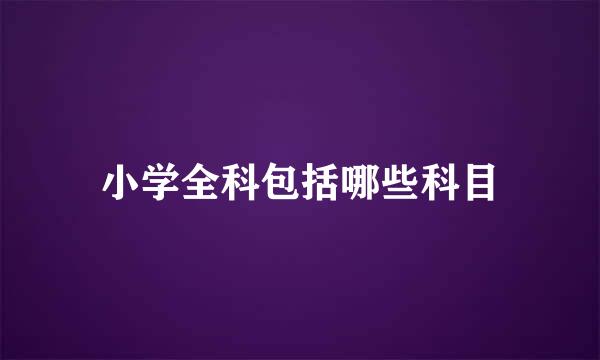 小学全科包括哪些科目